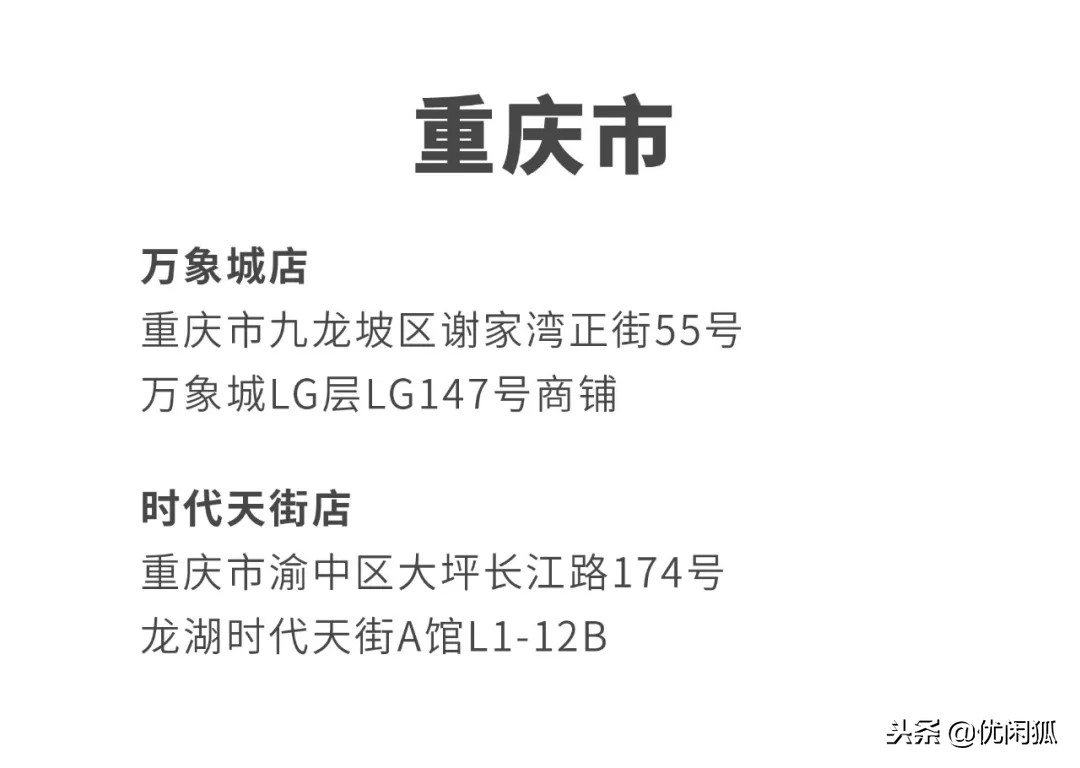 重庆市

万象城店
重庆市九龙坡区谢家湾正街55号
万象城LG层LG147号商铺

时代天街店
重庆市渝中区大坪长江路174号
龙湖时代天街A馆L1-12B

头条 @优闲狐